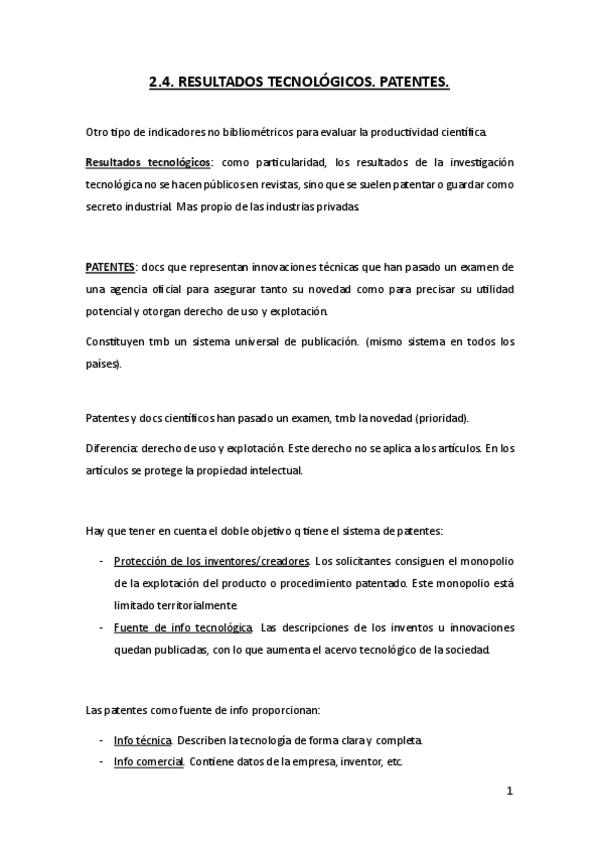 2.4. RESULTADOS TECNOLÓGICOS. PATENTES.

Otro tipo de indicadores no bibliométricos para evaluar la productividad científica.

Resultados tecnológicos: como particularidad, los resultados de la investigación tecnológica no se hacen públicos en revistas, sino que se suelen patentar o guardar como secreto industrial. Mas propio de las industrias privadas.

PATENTES: docs que representan innovaciones técnicas que han pasado un examen de una agencia oficial para asegurar tanto su novedad como para precisar su utilidad potencial y otorgan derecho de uso y explotación.

Constituyen tmb un sistema universal de publicación. (mismo sistema en todos los países).

Patentes y docs científicos han pasado un examen, tmb la novedad (prioridad).

Diferencia: derecho de uso y explotación. Este derecho no se aplica a los artículos. En los artículos se protege la propiedad intelectual.

Hay que tener en cuenta el doble objetivo q tiene el sistema de patentes:

- Protección de los inventores/creadores. Los solicitantes consiguen el monopolio de la explotación del producto o procedimiento patentado. Este monopolio está limitado territorialmente.
- Fuente de info tecnológica. Las descripciones de los inventos u innovaciones quedan publicadas, con lo que aumenta el acervo tecnológico de la sociedad.

Las patentes como fuente de info proporcionan:

- Info técnica. Describen la tecnología de forma clara y completa.
- Info comercial. Contiene datos de la empresa, inventor, etc.

1